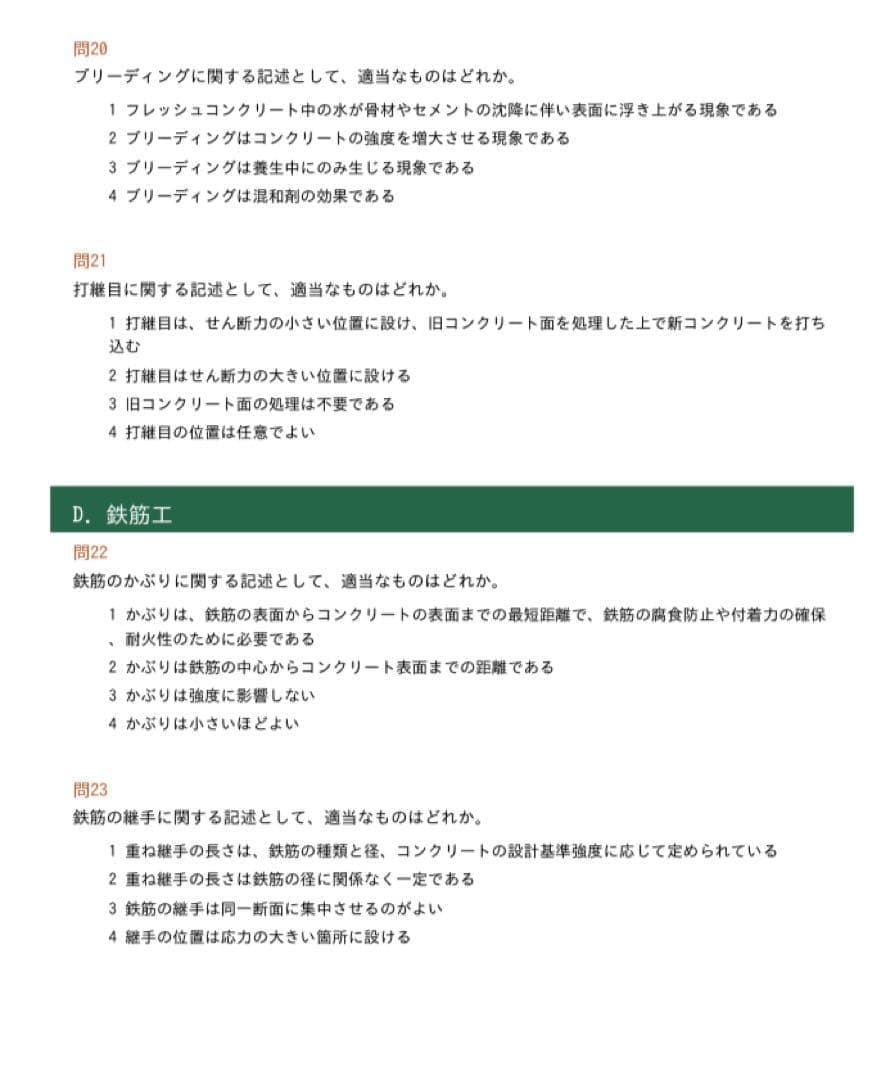 問20
ブリーディングに関する記述として、適当なものはどれか。

1 フレッシュコンクリート中の水が骨材やセメントの沈降に伴い表面に浮き上がる現象である
2 ブリーディングはコンクリートの強度を増大させる現象である
3 ブリーディングは養生中にのみ生じる現象である
4 ブリーディングは混和剤の効果である

問21
打継目に関する記述として、適当なものはどれか。

1 打継目は、せん断力の小さい位置に設け、旧コンクリート面を処理した上で新コンクリートを打ち込む
2 打継目はせん断力の大きい位置に設ける
3 旧コンクリート面の処理は不要である
4 打継目の位置は任意でよい

D. 鉄筋工

問22
鉄筋のかぶりに関する記述として、適当なものはどれか。

1 かぶりは、鉄筋の表面からコンクリートの表面までの最短距離で、鉄筋の腐食防止や付着力の確保、耐火性のために必要である
2 かぶりは鉄筋の中心からコンクリート表面までの距離である
3 かぶりは強度に影響しない
4 かぶりは小さいほどよい

問23
鉄筋の継手に関する記述として、適当なものはどれか。

1 重ね継手の長さは、鉄筋の種類と径、コンクリートの設計基準強度に応じて定められている
2 重ね継手の長さは鉄筋の径に関係なく一定である
3 鉄筋の継手は同一断面に集中させるのがよい
4 継手の位置は応力の大きい箇所に設ける